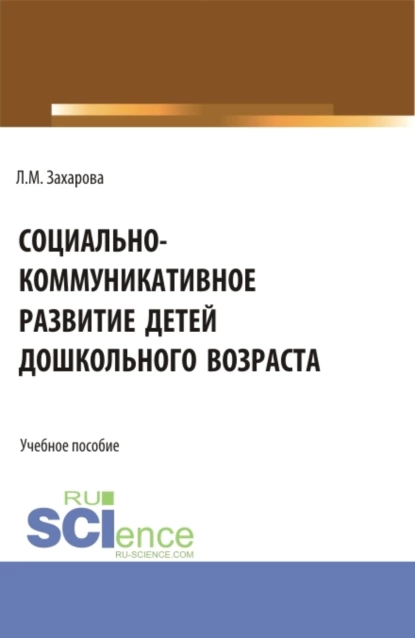 Л.М. Захарова

СОЦИАЛЬНО-КОММУНИКАТИВНОЕ РАЗВИТИЕ ДЕТЕЙ ДОШКОЛЬНОГО ВОЗРАСТА

Учебное пособие

RU SCIence
RU-SCIENCE.COM